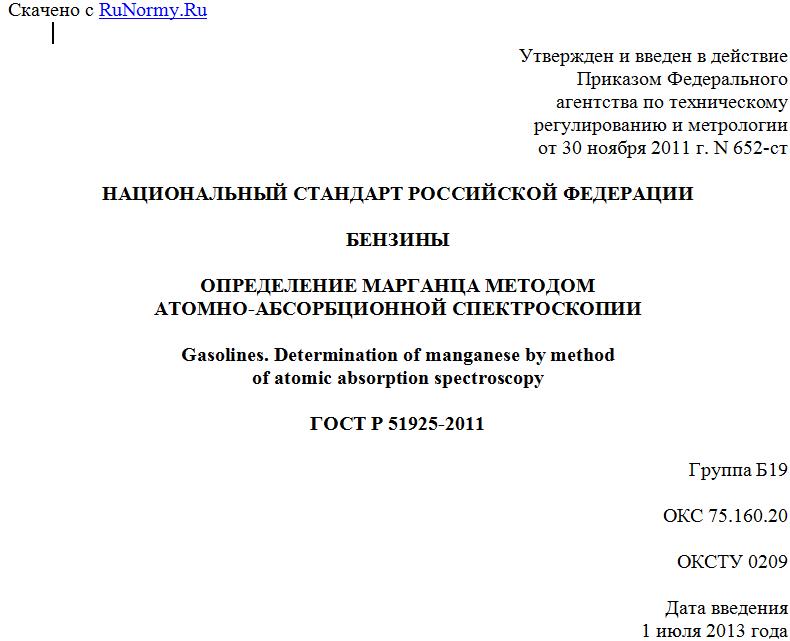 Скачено с RuNormy.Ru

Утвержден и введен в действие Приказом Федерального агентства по техническому регулированию и метрологии от 30 ноября 2011 г. N 652-ст

НАЦИОНАЛЬНЫЙ СТАНДАРТ РОССИЙСКОЙ ФЕДЕРАЦИИ

БЕНЗИНЫ

ОПРЕДЕЛЕНИЕ МАРГАНЦА МЕТОДОМ АТОМНО-АБСОРБЦИОННОЙ СПЕКТРОСКОПИИ

Gasolines. Determination of manganese by method of atomic absorption spectroscopy

ГОСТ Р 51925-2011

Группа Б19

ОКС 75.160.20

ОКСТУ 0209

Дата введения
1 июля 2013 года